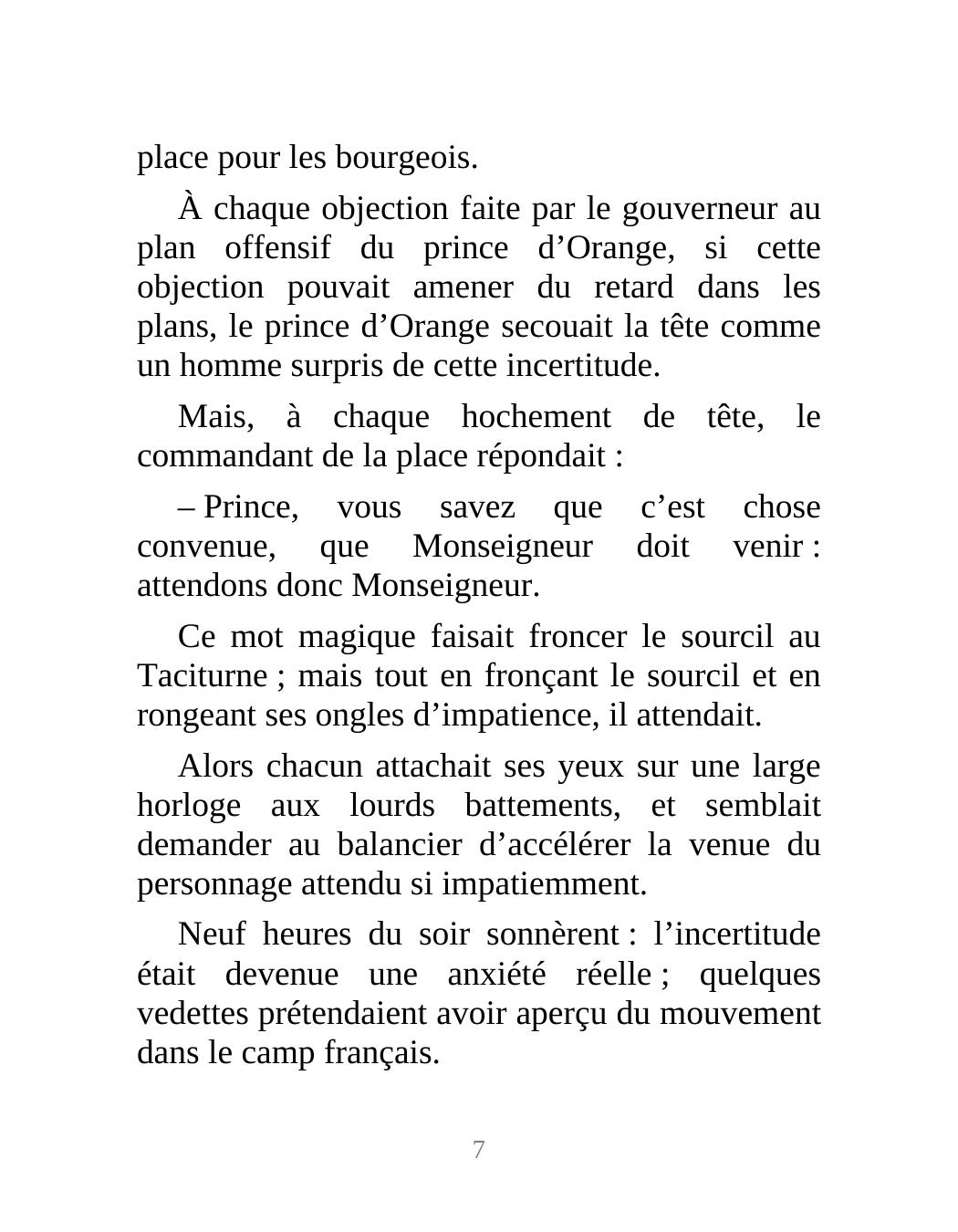 place pour les bourgeois.

À chaque objection faite par le gouverneur au plan offensif du prince d’Orange, si cette objection pouvait amener du retard dans les plans, le prince d’Orange secouait la tête comme un homme surpris de cette incertitude.

Mais, à chaque hochement de tête, le commandant de la place répondait :

– Prince, vous savez que c’est chose convenue, que Monseigneur doit venir : attendons donc Monseigneur.

Ce mot magique faisait froncer le sourcil au Taciturne ; mais tout en fronçant le sourcil et en rongeant ses ongles d’impatience, il attendait.

Alors chacun attachait ses yeux sur une large horloge aux lourds battements, et semblait demander au balancier d’accélérer la venue du personnage attendu si impatiemment.

Neuf heures du soir sonnèrent : l’incertitude était devenue une anxiété réelle ; quelques vedettes prétendaient avoir aperçu du mouvement dans le camp français.

7